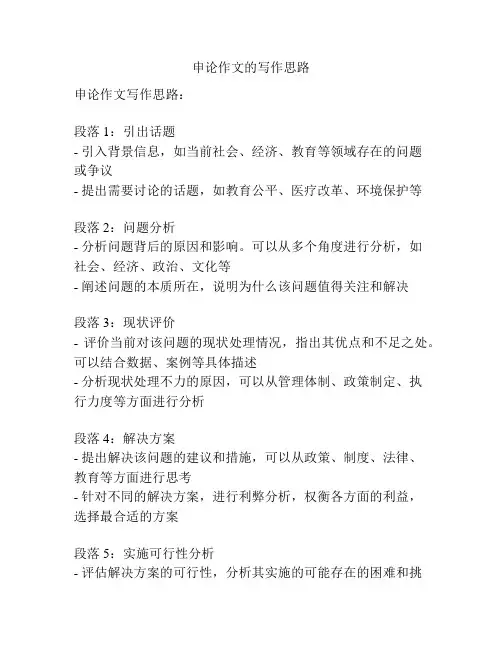 申论作文的写作思路

申论作文写作思路：

段落 1：引出话题
- 引入背景信息，如当前社会、经济、教育等领域存在的问题或争议
- 提出需要讨论的话题，如教育公平、医疗改革、环境保护等

段落 2：问题分析
- 分析问题背后的原因和影响。可以从多个角度进行分析，如社会、经济、政治、文化等
- 阐述问题的本质所在，说明为什么该问题值得关注和解决

段落 3：现状评价
- 评价当前对该问题的现状处理情况，指出其优点和不足之处。可以结合数据、案例等具体描述
- 分析现状处理不力的原因，可以从管理体制、政策制定、执行力度等方面进行分析

段落 4：解决方案
- 提出解决该问题的建议和措施，可以从政策、制度、法律、教育等方面进行思考
- 针对不同的解决方案，进行利弊分析，权衡各方面的利益，选择最合适的方案

段落 5：实施可行性分析
- 评估解决方案的可行性，分析其实施的可能存在的困难和挑